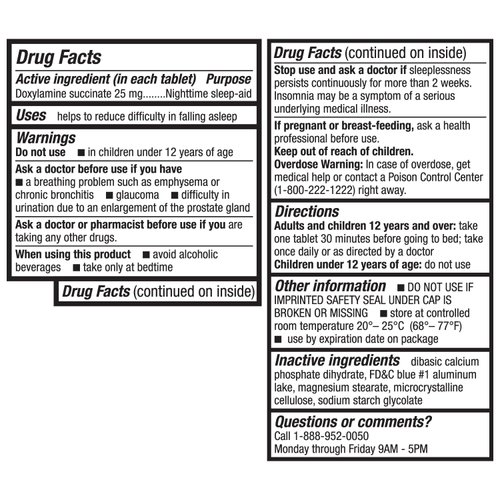 Drug Facts

Active ingredient (in each tablet) Purpose
Doxylamine succinate 25 mg........Nighttime sleep-aid

Uses helps to reduce difficulty in falling asleep

Warnings
Do not use ■ in children under 12 years of age

Ask a doctor before use if you have
■ a breathing problem such as emphysema or chronic bronchitis ■ glaucoma ■ difficulty in urination due to an enlargement of the prostate gland

Ask a doctor or pharmacist before use if you are taking any other drugs.

When using this product ■ avoid alcoholic beverages ■ take only at bedtime

Drug Facts (continued on inside)

Drug Facts (continued on inside)

Stop use and ask a doctor if sleeplessness persists continuously for more than 2 weeks. Insomnia may be a symptom of a serious underlying medical illness.

If pregnant or breast-feeding, ask a health professional before use.
Keep out of reach of children.
Overdose Warning: In case of overdose, get medical help or contact a Poison Control Center (1-800-222-1222) right away.

Directions
Adults and children 12 years and over: take one tablet 30 minutes before going to bed; take once daily or as directed by a doctor
Children under 12 years of age: do not use

Other information ■ DO NOT USE IF IMPRINTED SAFETY SEAL UNDER CAP IS BROKEN OR MISSING ■ store at controlled room temperature 20°– 25°C (68°– 77°F) ■ use by expiration date on package

Inactive ingredients dibasic calcium phosphate dihydrate, FD&C blue #1 aluminum lake, magnesium stearate, microcrystalline cellulose, sodium starch glycolate

Questions or comments?
Call 1-888-952-0050
Monday through Friday 9AM - 5PM